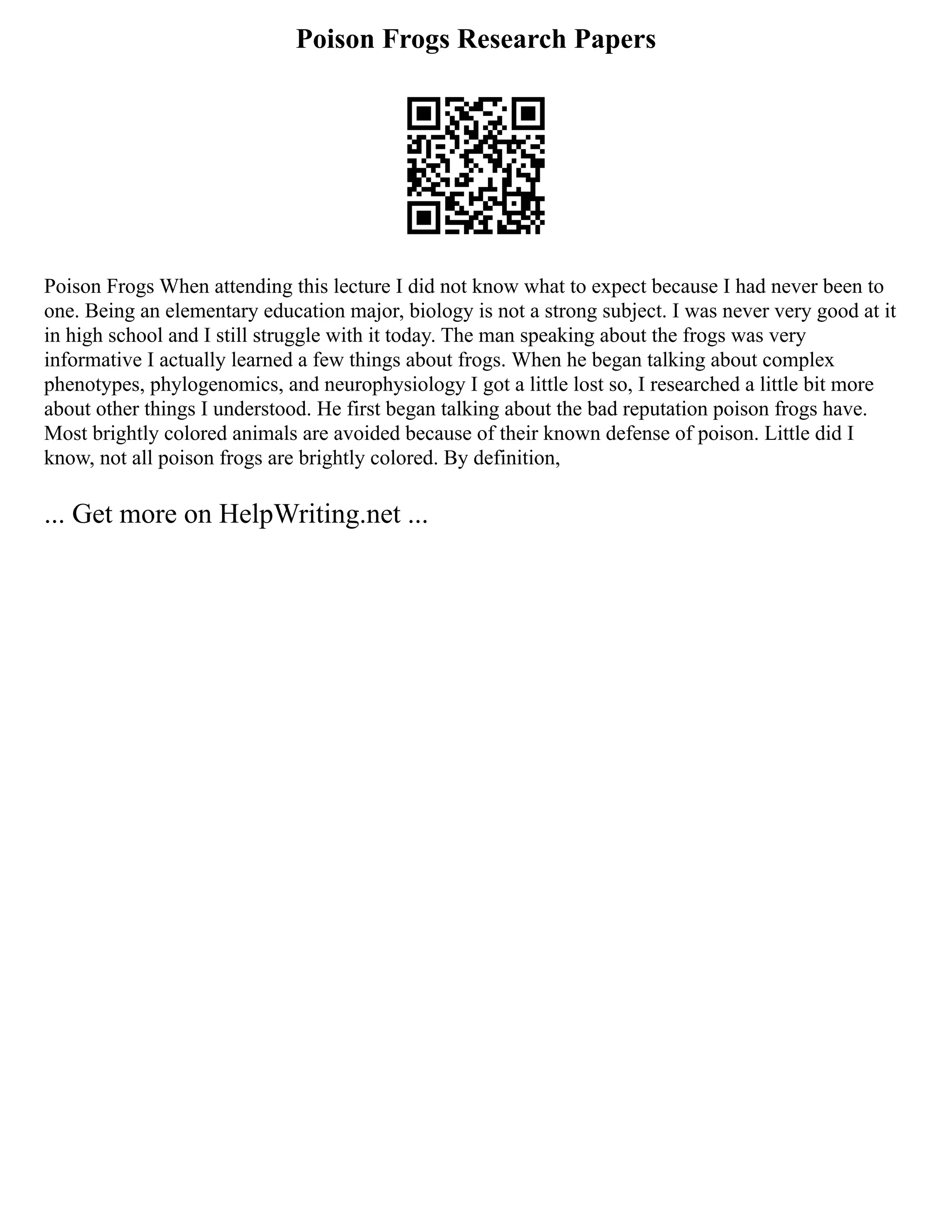 Poison Frogs Research Papers

Poison Frogs When attending this lecture I did not know what to expect because I had never been to one. Being an elementary education major, biology is not a strong subject. I was never very good at it in high school and I still struggle with it today. The man speaking about the frogs was very informative I actually learned a few things about frogs. When he began talking about complex phenotypes, phylogenomics, and neurophysiology I got a little lost so, I researched a little bit more about other things I understood. He first began talking about the bad reputation poison frogs have. Most brightly colored animals are avoided because of their known defense of poison. Little did I know, not all poison frogs are brightly colored. By definition,

... Get more on HelpWriting.net ...